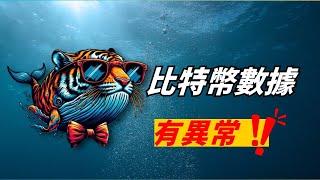 比特幣數據

有異常!!